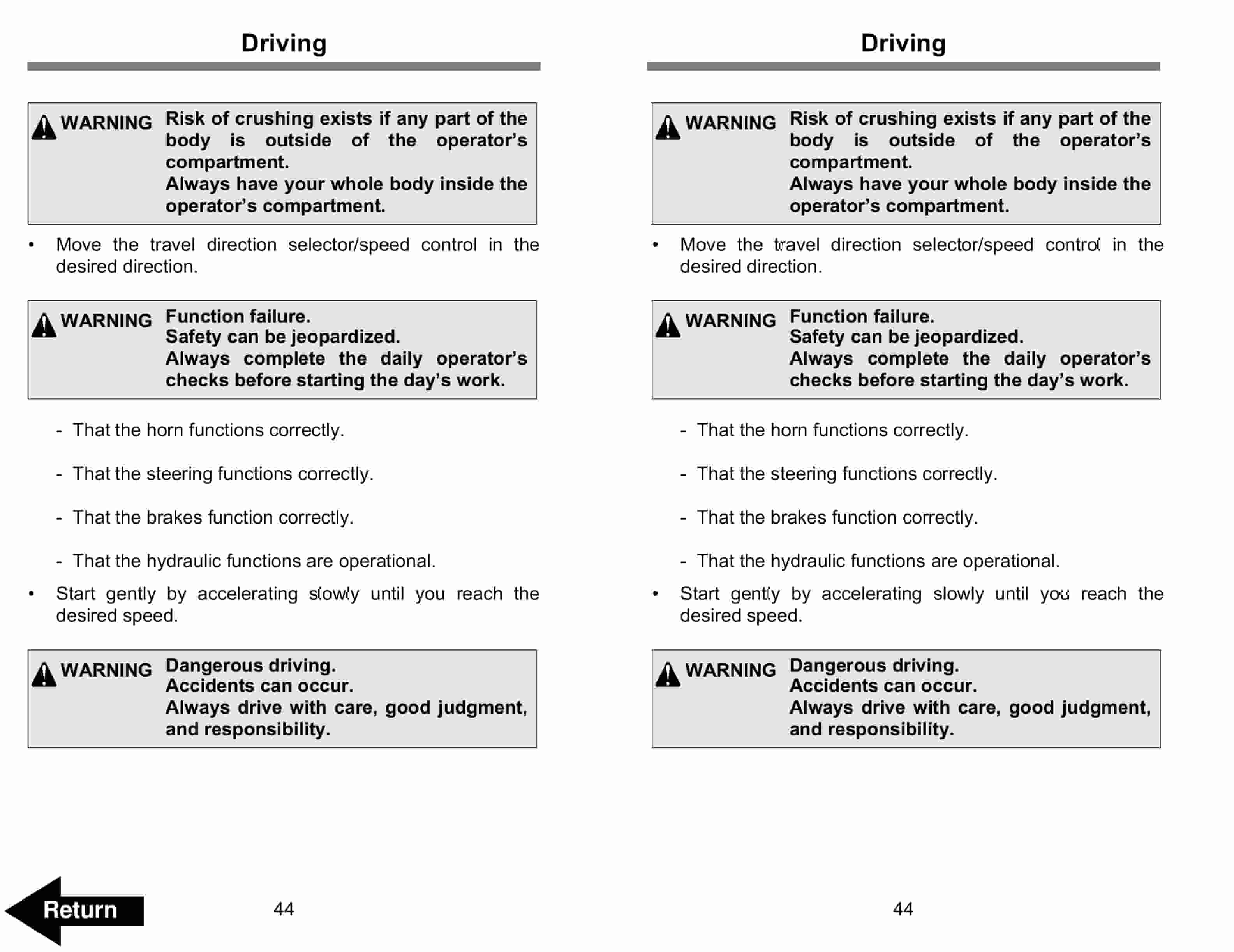 Driving

WARNING Risk of crushing exists if any part of the body is outside of the operator's compartment.
Always have your whole body inside the operator's compartment.

• Move the travel direction selector/speed control in the desired direction.

WARNING Function failure.
Safety can be jeopardized.
Always complete the daily operator's checks before starting the day's work.

- That the horn functions correctly.

- That the steering functions correctly.

- That the brakes function correctly.

- That the hydraulic functions are operational.

• Start gently by accelerating slowly until you reach the desired speed.

WARNING Dangerous driving.
Accidents can occur.
Always drive with care, good judgment, and responsibility.

Return

44

Driving

WARNING Risk of crushing exists if any part of the body is outside of the operator's compartment.
Always have your whole body inside the operator's compartment.

• Move the travel direction selector/speed control in the desired direction.

WARNING Function failure.
Safety can be jeopardized.
Always complete the daily operator's checks before starting the day's work.

- That the horn functions correctly.

- That the steering functions correctly.

- That the brakes function correctly.

- That the hydraulic functions are operational.

• Start gently by accelerating slowly until you reach the desired speed.

WARNING Dangerous driving.
Accidents can occur.
Always drive with care, good judgment, and responsibility.

44